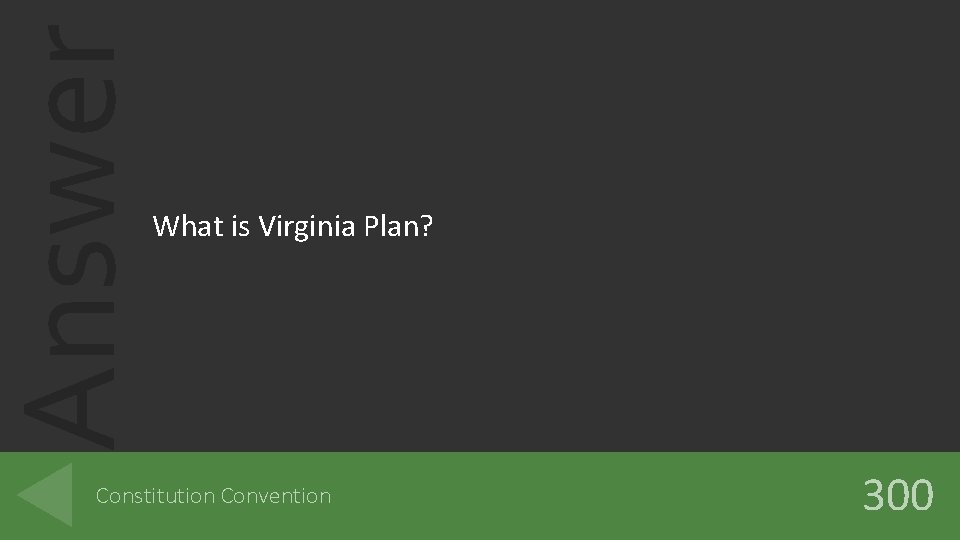 Answer

What is Virginia Plan?

Constitution Convention

300